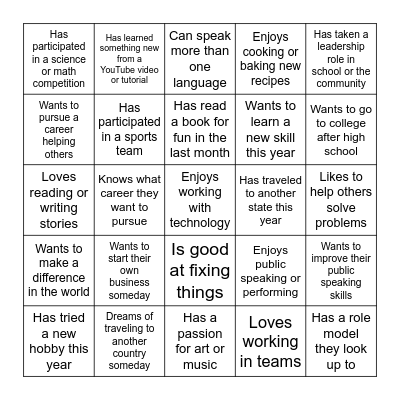 | | | | | |
|---|---|---|---|---|
| Has participated in a science or math competition | Has learned something new from a YouTube video or tutorial | Can speak more than one language | Enjoys cooking or baking new recipes | Has taken a leadership role in school or the community |
| Wants to pursue a career helping others | Has participated in a sports team | Has read a book for fun in the last month | Wants to learn a new skill this year | Wants to go to college after high school |
| Loves reading or writing stories | Knows what career they want to pursue | Enjoys working with technology | Has traveled to another state this year | Likes to help others solve problems |
| Wants to make a difference in the world | Wants to start their own business someday | Is good at fixing things | Enjoys public speaking or performing | Wants to improve their public speaking skills |
| Has tried a new hobby this year | Dreams of traveling to another country someday | Has a passion for art or music | Loves working in teams | Has a role model they look up to |